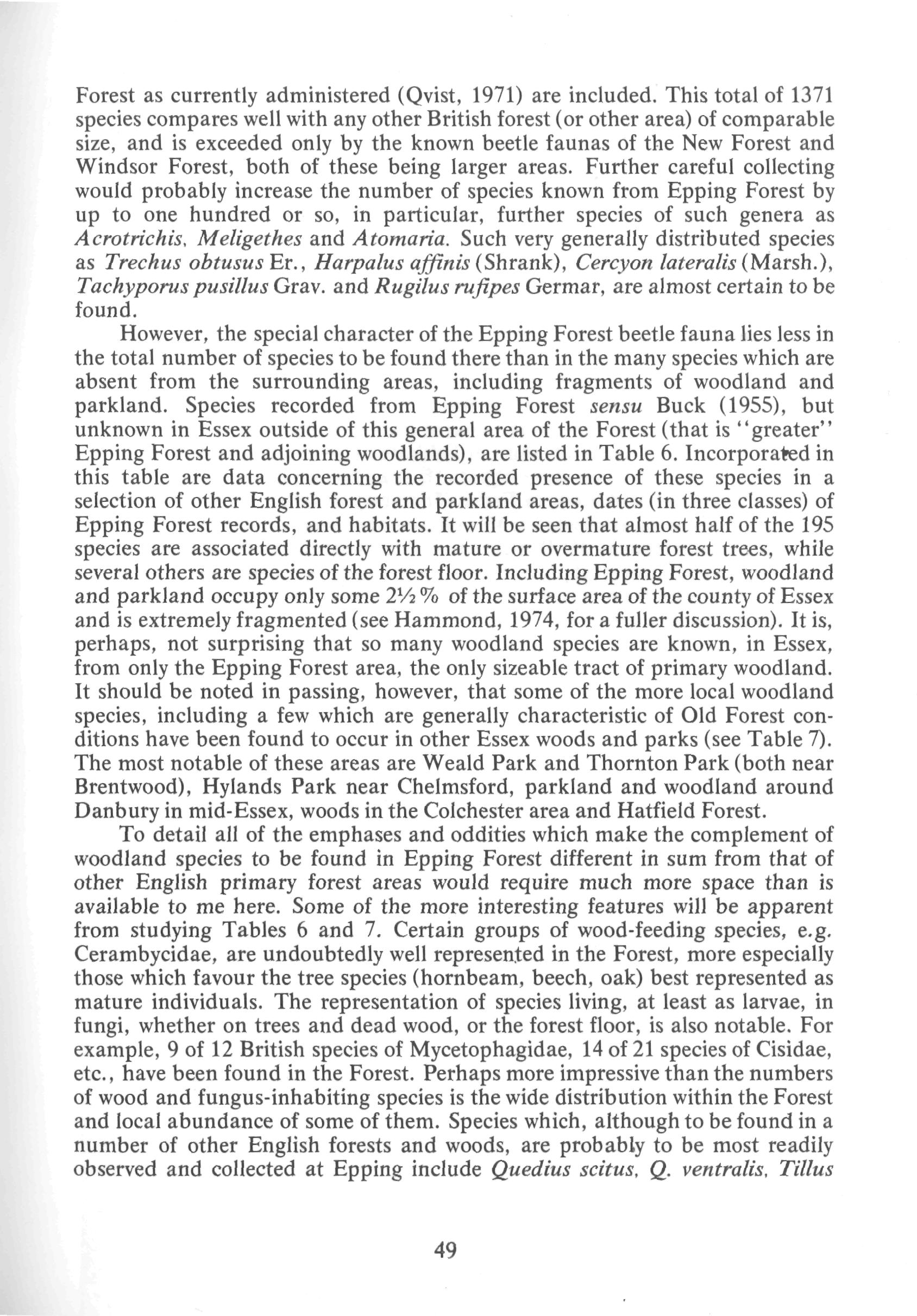 Forest as currently administered (Qvist, 1971) are included. This total of 1371 species compares well with any other British forest (or other area) of comparable size, and is exceeded only by the known beetle faunas of the New Forest and Windsor Forest, both of these being larger areas. Further careful collecting would probably increase the number of species known from Epping Forest by up to one hundred or so, in particular, further species of such genera as Acrotrichis, Meligethes and Atomaria. Such very generally distributed species as Trechus obtusus Er., Harpalus affinis (Shrank), Cercyon lateralis (Marsh.), Tachyporus pusillus Grav. and Rugilus rufipes Germar, are almost certain to be found.

However, the special character of the Epping Forest beetle fauna lies less in the total number of species to be found there than in the many species which are absent from the surrounding areas, including fragments of woodland and parkland. Species recorded from Epping Forest sensu Buck (1955), but unknown in Essex outside of this general area of the Forest (that is "greater" Epping Forest and adjoining woodlands), are listed in Table 6. Incorporated in this table are data concerning the recorded presence of these species in a selection of other English forest and parkland areas, dates (in three classes) of Epping Forest records, and habitats. It will be seen that almost half of the 195 species are associated directly with mature or overmature forest trees, while several others are species of the forest floor. Including Epping Forest, woodland and parkland occupy only some 2½% of the surface area of the county of Essex and is extremely fragmented (see Hammond, 1974, for a fuller discussion). It is, perhaps, not surprising that so many woodland species are known, in Essex, from only the Epping Forest area, the only sizeable tract of primary woodland. It should be noted in passing, however, that some of the more local woodland species, including a few which are generally characteristic of Old Forest conditions have been found to occur in other Essex woods and parks (see Table 7). The most notable of these areas are Weald Park and Thornton Park (both near Brentwood), Hylands Park near Chelmsford, parkland and woodland around Danbury in mid-Essex, woods in the Colchester area and Hatfield Forest.

To detail all of the emphases and oddities which make the complement of woodland species to be found in Epping Forest different in sum from that of other English primary forest areas would require much more space than is available to me here. Some of the more interesting features will be apparent from studying Tables 6 and 7. Certain groups of wood-feeding species, e.g. Cerambycidae, are undoubtedly well represented in the Forest, more especially those which favour the tree species (hornbeam, beech, oak) best represented as mature individuals. The representation of species living, at least as larvae, in fungi, whether on trees and dead wood, or the forest floor, is also notable. For example, 9 of 12 British species of Mycetophagidae, 14 of 21 species of Cisidae, etc., have been found in the Forest. Perhaps more impressive than the numbers of wood and fungus-inhabiting species is the wide distribution within the Forest and local abundance of some of them. Species which, although to be found in a number of other English forests and woods, are probably to be most readily observed and collected at Epping include Quedius scitus, Q. ventralis, Tillus

49